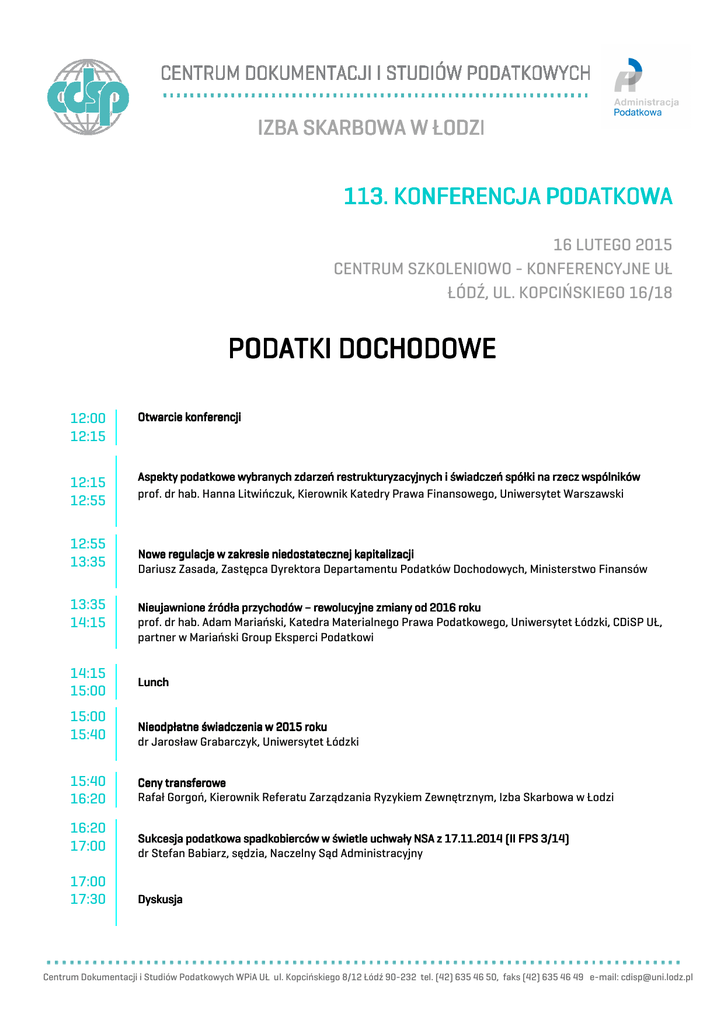 cdsp

CENTRUM DOKUMENTACJI I STUDIÓW PODATKOWYCH

IZBA SKARBOWA W ŁODZI

Administracja Podatkowa

113. KONFERENCJA PODATKOWA

16 LUTEGO 2015
CENTRUM SZKOLENIOWO – KONFERENCYJNE UŁ
ŁÓDŹ, UL. KOPCIŃSKIEGO 16/18

PODATKI DOCHODOWE

12:00
12:15

Otwarcie konferencji

12:15
12:55

Aspekty podatkowe wybranych zdarzeń restrukturyzacyjnych i świadczeń spółki na rzecz wspólników
prof. dr hab. Hanna Litwińczuk, Kierownik Katedry Prawa Finansowego, Uniwersytet Warszawski

12:55
13:35

Nowe regulacje w zakresie niedostatecznej kapitalizacji
Dariusz Zasada, Zastępca Dyrektora Departamentu Podatków Dochodowych, Ministerstwo Finansów

13:35
14:15

Nieujawnione źródła przychodów – rewolucyjne zmiany od 2016 roku
prof. dr hab. Adam Mariański, Katedra Materialnego Prawa Podatkowego, Uniwersytet Łódzki, CDiSP UŁ, partner w Mariański Group Eksperci Podatkowi

14:15
15:00

Lunch

15:00
15:40

Nieodpłatne świadczenia w 2015 roku
dr Jarosław Grabarczyk, Uniwersytet Łódzki

15:40
16:20

Ceny transferowe
Rafał Gorgoń, Kierownik Referatu Zarządzania Ryzykiem Zewnętrznym, Izba Skarbowa w Łodzi

16:20
17:00

Sukcesja podatkowa spadkobierców w świetle uchwały NSA z 17.11.2014 (II FPS 3/14)
dr Stefan Babiarz, sędzia, Naczelny Sąd Administracyjny

17:00
17:30

Dyskusja

Centrum Dokumentacji i Studiów Podatkowych WPiA UŁ ul. Kopcińskiego 8/12 Łódź 90-232 tel. (42) 635 46 50, faks (42) 635 46 49 e-mail: cdisp@uni.lodz.pl